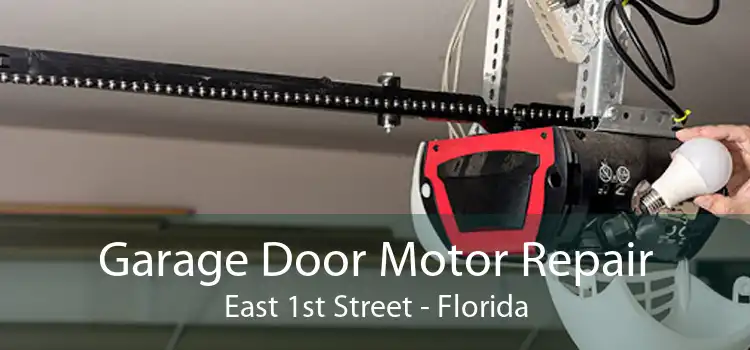 Garage Door Motor Repair
East 1st Street - Florida